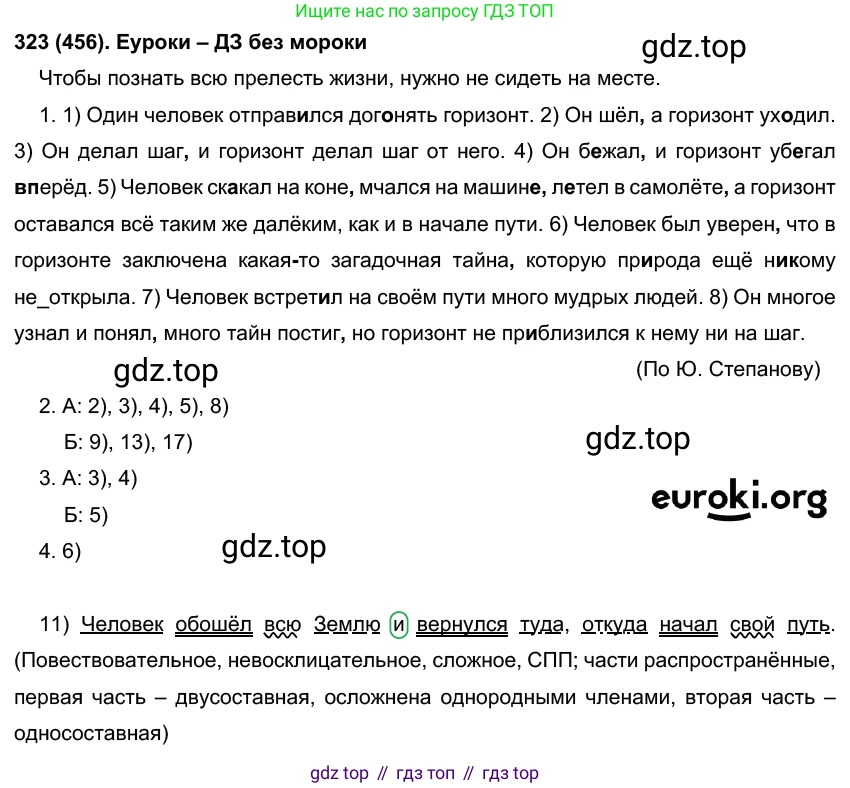 Ищите нас по запросу ГДЗ ТОП

323 (456). Еуроки – ДЗ без мороки

gdz.top

Чтобы познать всю прелесть жизни, нужно не сидеть на месте.

1. 1) Один человек отправился догонять горизонт. 2) Он шёл, а горизонт уходил. 3) Он делал шаг, и горизонт делал шаг от него. 4) Он бежал, и горизонт убегал вперёд. 5) Человек скакал на коне, мчался на машине, летел в самолёте, а горизонт оставался всё таким же далёким, как и в начале пути. 6) Человек был уверен, что в горизонте заключена какая-то загадочная тайна, которую природа ещё никому не_открыла. 7) Человек встретил на своём пути много мудрых людей. 8) Он многое узнал и понял, много тайн постиг, но горизонт не приблизился к нему ни на шаг.

gdz.top

(По Ю. Степанову)

2. А: 2), 3), 4), 5), 8)

Б: 9), 13), 17)

gdz.top

3. А: 3), 4)

Б: 5)

euroki.org

4. 6)

gdz.top

11) Человек обошёл всю Землю и вернулся туда, откуда начал свой путь. (Повествовательное, невосклицательное, сложное, СПП; части распространённые, первая часть – двусоставная, осложнена однородными членами, вторая часть – односоставная)

gdz top // гдз топ // гдз top